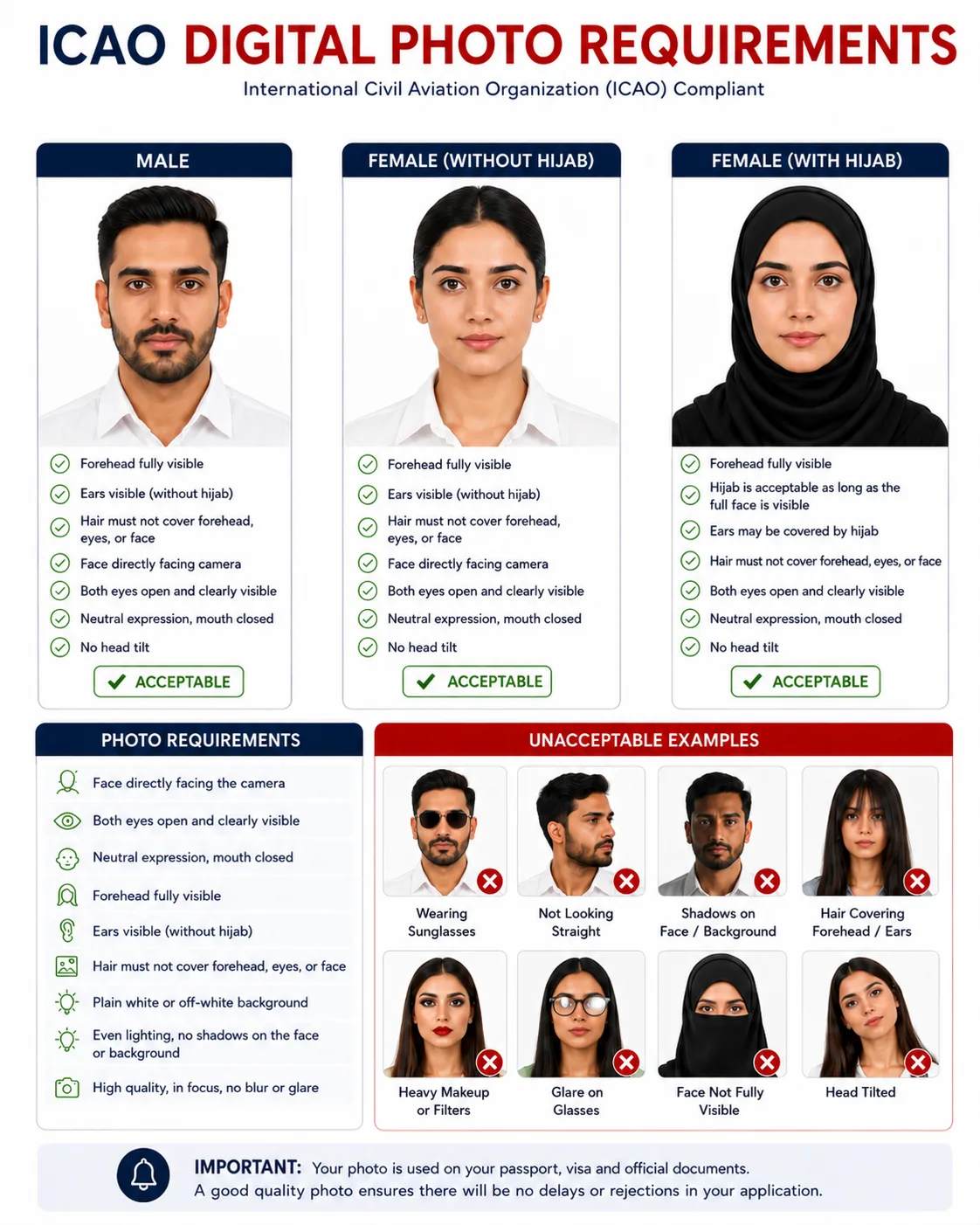 ICAO DIGITAL PHOTO REQUIREMENTS
International Civil Aviation Organization (ICAO) Compliant

MALE

Forehead fully visible
Ears visible (without hijab)
Hair must not cover forehead, eyes, or face
Face directly facing camera
Both eyes open and clearly visible
Neutral expression, mouth closed
No head tilt
ACCEPTABLE

FEMALE (WITHOUT HIJAB)

Forehead fully visible
Ears visible (without hijab)
Hair must not cover forehead, eyes, or face
Face directly facing camera
Both eyes open and clearly visible
Neutral expression, mouth closed
No head tilt
ACCEPTABLE

FEMALE (WITH HIJAB)

Forehead fully visible
Hijab is acceptable as long as the full face is visible
Ears may be covered by hijab
Hair must not cover forehead, eyes, or face
Both eyes open and clearly visible
Neutral expression, mouth closed
No head tilt
ACCEPTABLE

PHOTO REQUIREMENTS

Face directly facing the camera
Both eyes open and clearly visible
Neutral expression, mouth closed
Forehead fully visible
Ears visible (without hijab)
Hair must not cover forehead, eyes, or face
Plain white or off-white background
Even lighting, no shadows on the face or background
High quality, in focus, no blur or glare

UNACCEPTABLE EXAMPLES

Wearing Sunglasses
Not Looking Straight
Shadows on Face / Background
Hair Covering Forehead / Ears
Heavy Makeup or Filters
Glare on Glasses
Face Not Fully Visible
Head Tilted

IMPORTANT: Your photo is used on your passport, visa and official documents.
A good quality photo ensures there will be no delays or rejections in your application.